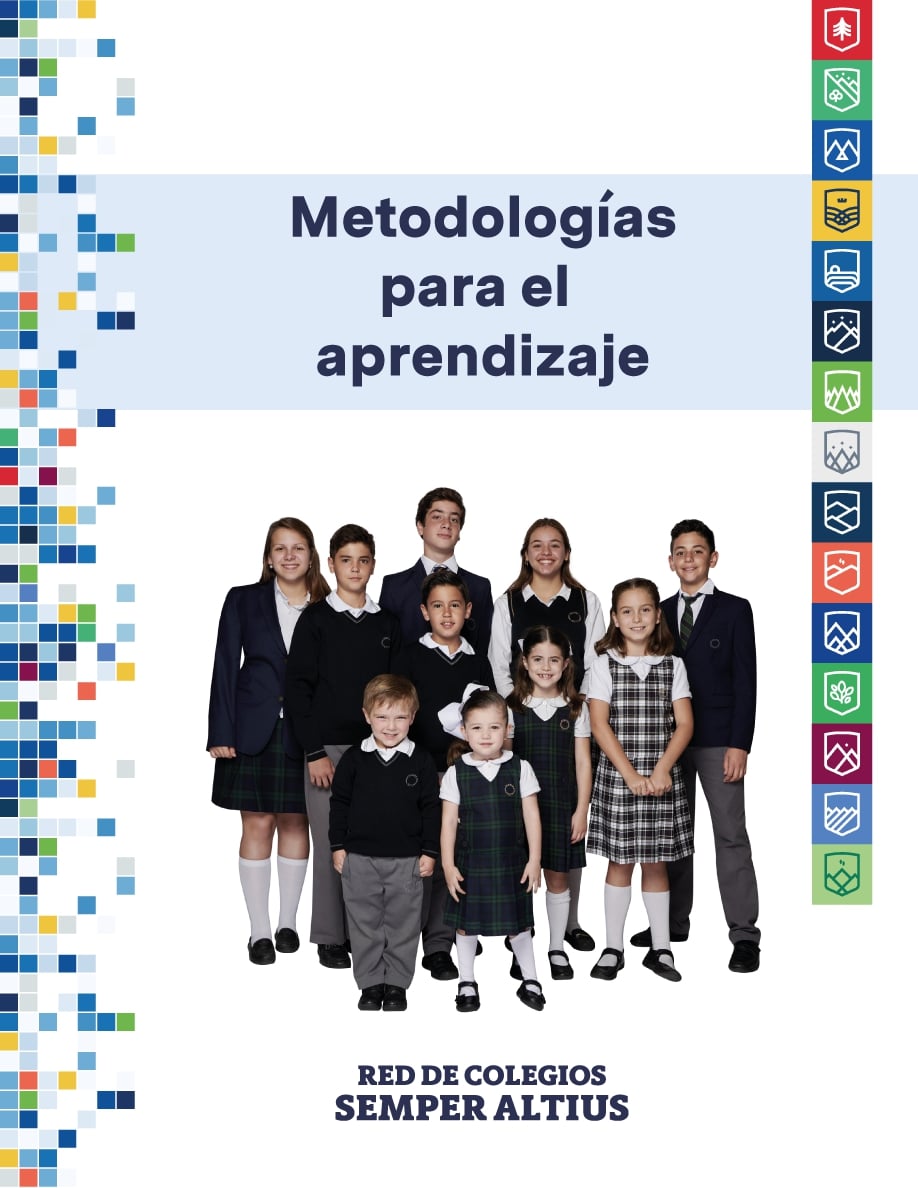 Metodologías para el aprendizaje

RED DE COLEGIOS
SEMPER ALTIUS